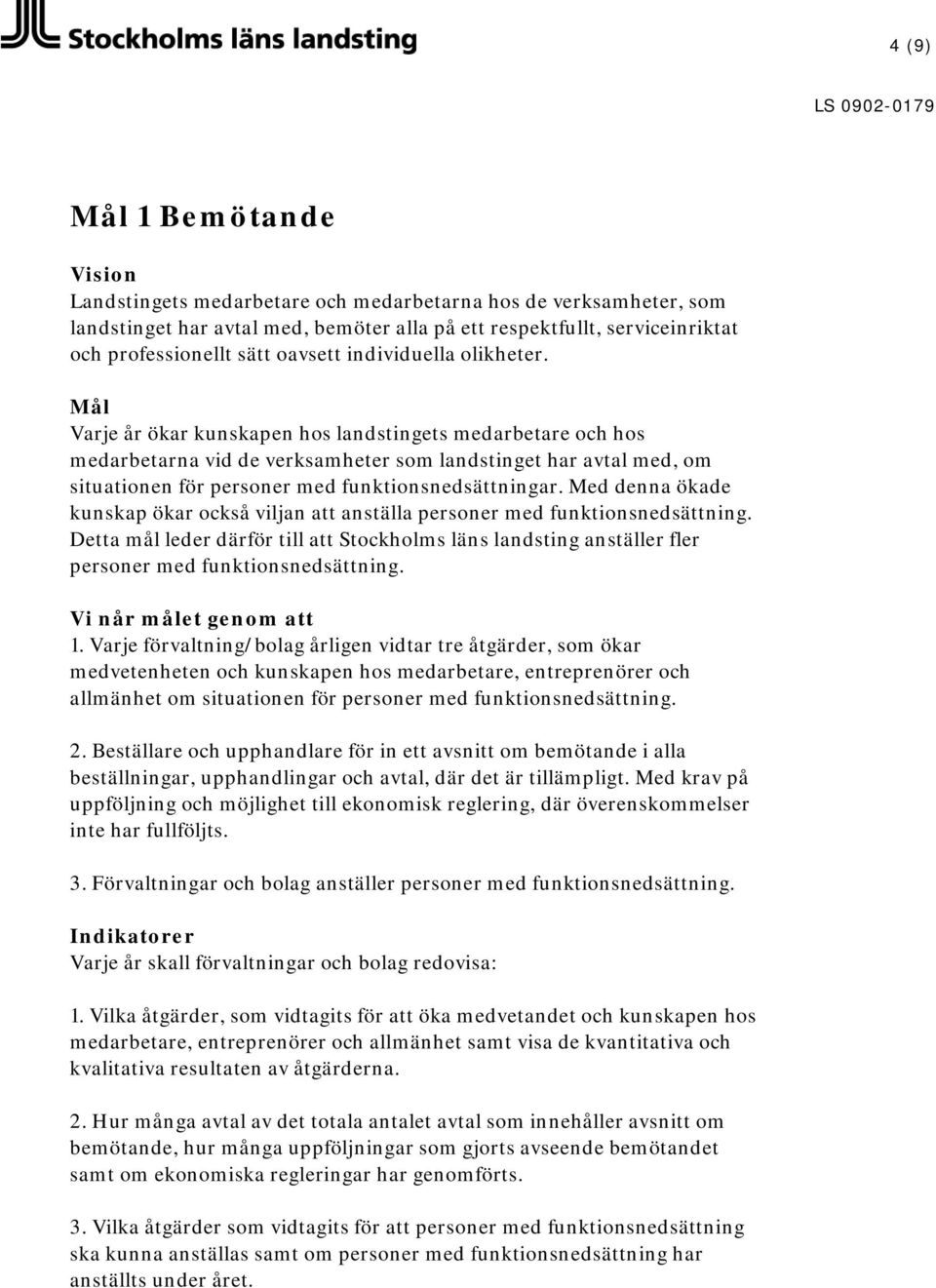 Stockholms läns landsting

4 (9)

LS 0902-0179

Mål 1 Bemötande

Vision
Landstingets medarbetare och medarbetarna hos de verksamheter, som landstinget har avtal med, bemöter alla på ett respektfullt, serviceinriktat och professionellt sätt oavsett individuella olikheter.

Mål
Varje år ökar kunskapen hos landstingets medarbetare och hos medarbetarna vid de verksamheter som landstinget har avtal med, om situationen för personer med funktionsnedsättningar. Med denna ökade kunskap ökar också viljan att anställa personer med funktionsnedsättning. Detta mål leder därför till att Stockholms läns landsting anställer fler personer med funktionsnedsättning.

Vi når målet genom att
1. Varje förvaltning/bolag årligen vidtar tre åtgärder, som ökar medvetenheten och kunskapen hos medarbetare, entreprenörer och allmänhet om situationen för personer med funktionsnedsättning.

2. Beställare och upphandlare för in ett avsnitt om bemötande i alla beställningar, upphandlingar och avtal, där det är tillämpligt. Med krav på uppföljning och möjlighet till ekonomisk reglering, där överenskommelser inte har fullföljts.

3. Förvaltningar och bolag anställer personer med funktionsnedsättning.

Indikatorer
Varje år skall förvaltningar och bolag redovisa:

1. Vilka åtgärder, som vidtagits för att öka medvetandet och kunskapen hos medarbetare, entreprenörer och allmänhet samt visa de kvantitativa och kvalitativa resultaten av åtgärderna.

2. Hur många avtal av det totala antalet avtal som innehåller avsnitt om bemötande, hur många uppföljningar som gjorts avseende bemötandet samt om ekonomiska regleringar har genomförts.

3. Vilka åtgärder som vidtagits för att personer med funktionsnedsättning ska kunna anställas samt om personer med funktionsnedsättning har anställts under året.